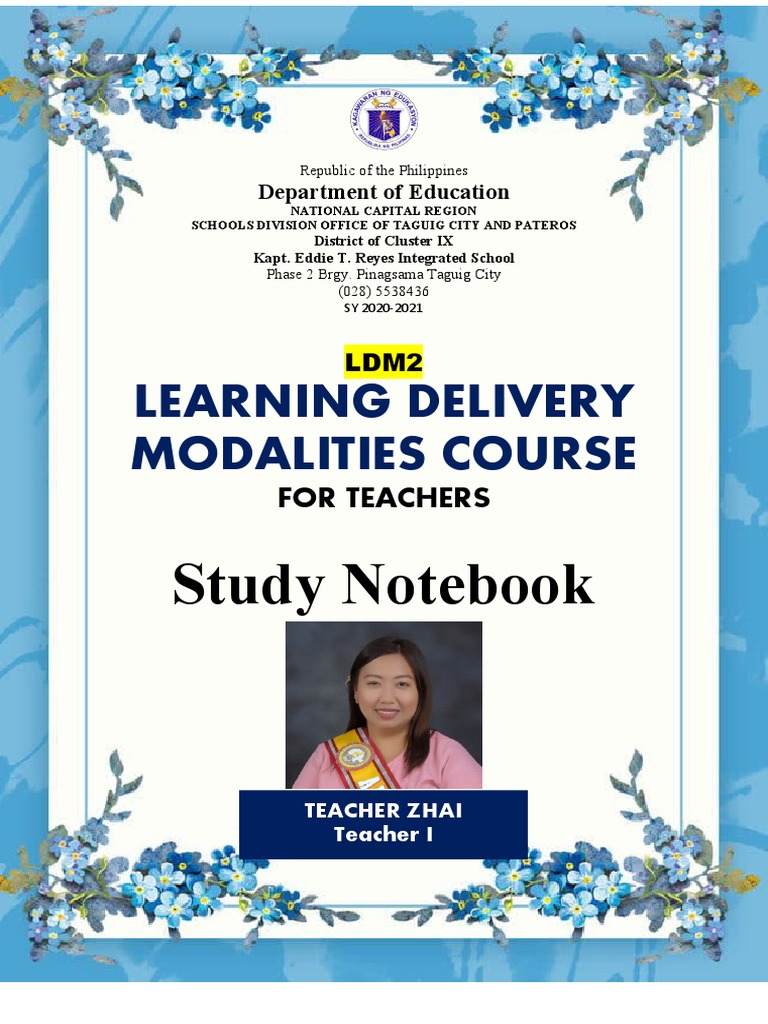 KAGAWARAN NG EDUKASYON
REPUBLIKA NG PILIPINAS

Republic of the Philippines
Department of Education
NATIONAL CAPITAL REGION
SCHOOLS DIVISION OFFICE OF TAGUIG CITY AND PATEROS
District of Cluster IX
Kapt. Eddie T. Reyes Integrated School
Phase 2 Brgy. Pinagsama Taguig City
(028) 5538436
SY 2020-2021

LDM2
LEARNING DELIVERY MODALITIES COURSE
FOR TEACHERS

Study Notebook

TEACHER ZHAI
Teacher I